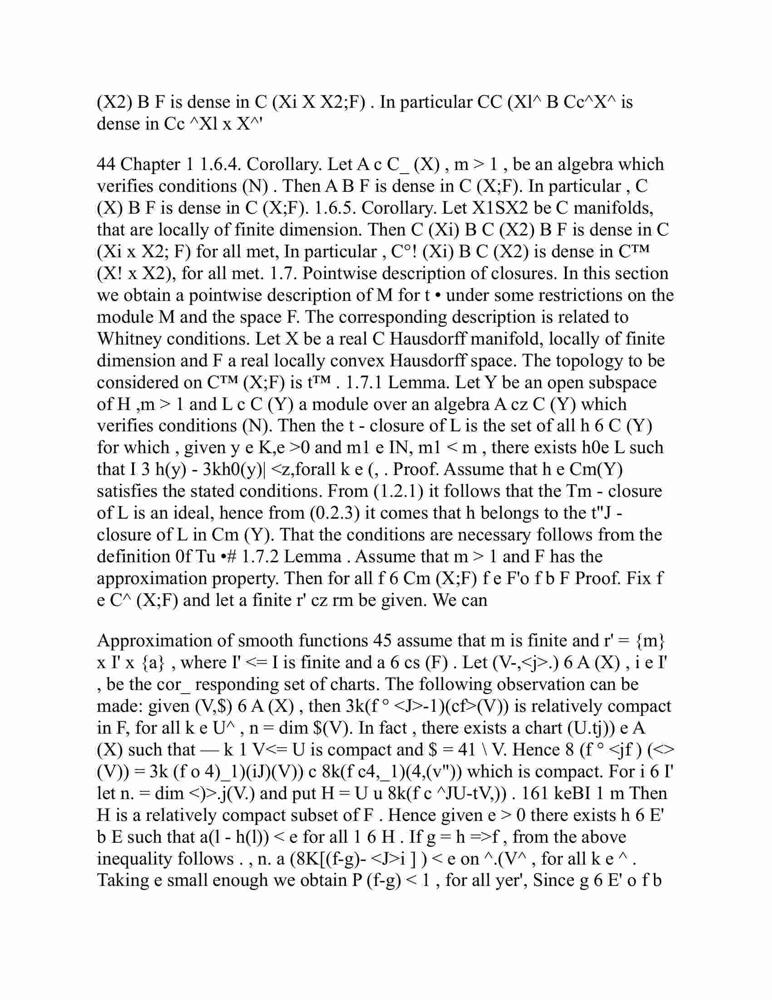 (X2) B F is dense in C (Xi X X2;F) . In particular CC (Xl^ B Cc^X^ is dense in Cc ^Xl x X^'

44 Chapter 1 1.6.4. Corollary. Let A c C_ (X) , m > 1 , be an algebra which verifies conditions (N) . Then A B F is dense in C (X;F). In particular , C (X) B F is dense in C (X;F). 1.6.5. Corollary. Let X1SX2 be C manifolds, that are locally of finite dimension. Then C (Xi) B C (X2) B F is dense in C (Xi x X2; F) for all met, In particular , C°! (Xi) B C (X2) is dense in C™ (X! x X2), for all met. 1.7. Pointwise description of closures. In this section we obtain a pointwise description of M for t • under some restrictions on the module M and the space F. The corresponding description is related to Whitney conditions. Let X be a real C Hausdorff manifold, locally of finite dimension and F a real locally convex Hausdorff space. The topology to be considered on C™ (X;F) is t™ . 1.7.1 Lemma. Let Y be an open subspace of H ,m > 1 and L c C (Y) a module over an algebra A cz C (Y) which verifies conditions (N). Then the t - closure of L is the set of all h 6 C (Y) for which , given y e K,e >0 and m1 e IN, m1 < m , there exists h0e L such that I 3 h(y) - 3kh0(y)| <z,forall k e (, . Proof. Assume that h e Cm(Y) satisfies the stated conditions. From (1.2.1) it follows that the Tm - closure of L is an ideal, hence from (0.2.3) it comes that h belongs to the t"J - closure of L in Cm (Y). That the conditions are necessary follows from the definition 0f Tu •# 1.7.2 Lemma . Assume that m > 1 and F has the approximation property. Then for all f 6 Cm (X;F) f e F'o f b F Proof. Fix f e C^ (X;F) and let a finite r' cz rm be given. We can

Approximation of smooth functions 45 assume that m is finite and r' = {m} x I' x {a} , where I' <= I is finite and a 6 cs (F) . Let (V-,<j>.) 6 A (X) , i e I' , be the cor_ responding set of charts. The following observation can be made: given (V,$) 6 A (X) , then 3k(f ° <J>-1)(cf>(V)) is relatively compact in F, for all k e U^ , n = dim $(V). In fact , there exists a chart (U.tj)) e A (X) such that — k 1 V<= U is compact and $ = 41 \ V. Hence 8 (f ° <jf ) (<> (V)) = 3k (f o 4)_1)(iJ)(V)) c 8k(f c4,_1)(4,(v")) which is compact. For i 6 I' let n. = dim <)>.j(V.) and put H = U u 8k(f c ^JU-tV,)) . 161 keBI 1 m Then H is a relatively compact subset of F . Hence given e > 0 there exists h 6 E' b E such that a(l - h(l)) < e for all 1 6 H . If g = h =>f , from the above inequality follows . , n. a (8K[(f-g)- <J>i ] ) < e on ^.(V^ , for all k e ^ . Taking e small enough we obtain P (f-g) < 1 , for all yer', Since g 6 E' o f b